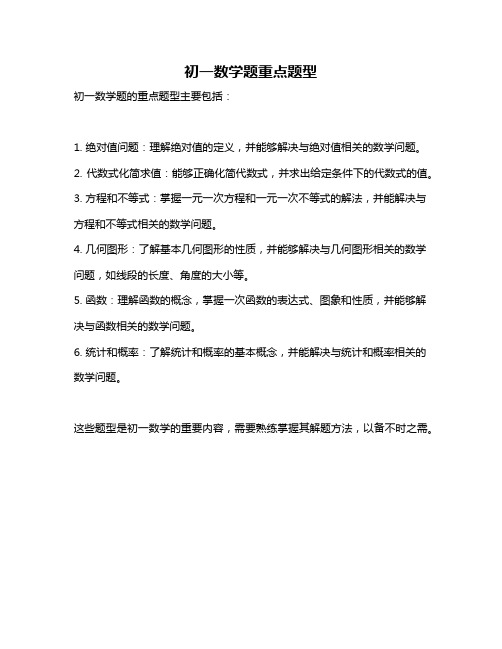 初一数学题重点题型

初一数学题的重点题型主要包括：

1. 绝对值问题：理解绝对值的定义，并能够解决与绝对值相关的数学问题。

2. 代数式化简求值：能够正确化简代数式，并求出给定条件下的代数式的值。

3. 方程和不等式：掌握一元一次方程和一元一次不等式的解法，并能解决与方程和不等式相关的数学问题。

4. 几何图形：了解基本几何图形的性质，并能够解决与几何图形相关的数学问题，如线段的长度、角度的大小等。

5. 函数：理解函数的概念，掌握一次函数的表达式、图象和性质，并能够解决与函数相关的数学问题。

6. 统计和概率：了解统计和概率的基本概念，并能解决与统计和概率相关的数学问题。

这些题型是初一数学的重要内容，需要熟练掌握其解题方法，以备不时之需。